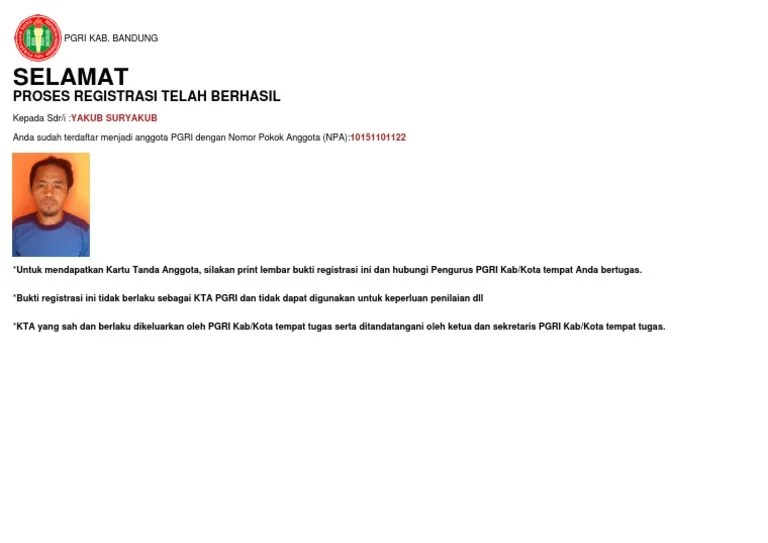 PGRI KAB. BANDUNG

SELAMAT
PROSES REGISTRASI TELAH BERHASIL

Kepada Sdr/i :YAKUB SURYAKUB

Anda sudah terdaftar menjadi anggota PGRI dengan Nomor Pokok Anggota (NPA):10151101122

*Untuk mendapatkan Kartu Tanda Anggota, silakan print lembar bukti registrasi ini dan hubungi Pengurus PGRI Kab/Kota tempat Anda bertugas.

*Bukti registrasi ini tidak berlaku sebagai KTA PGRI dan tidak dapat digunakan untuk keperluan penilaian dll

*KTA yang sah dan berlaku dikeluarkan oleh PGRI Kab/Kota tempat tugas serta ditandatangani oleh ketua dan sekretaris PGRI Kab/Kota tempat tugas.